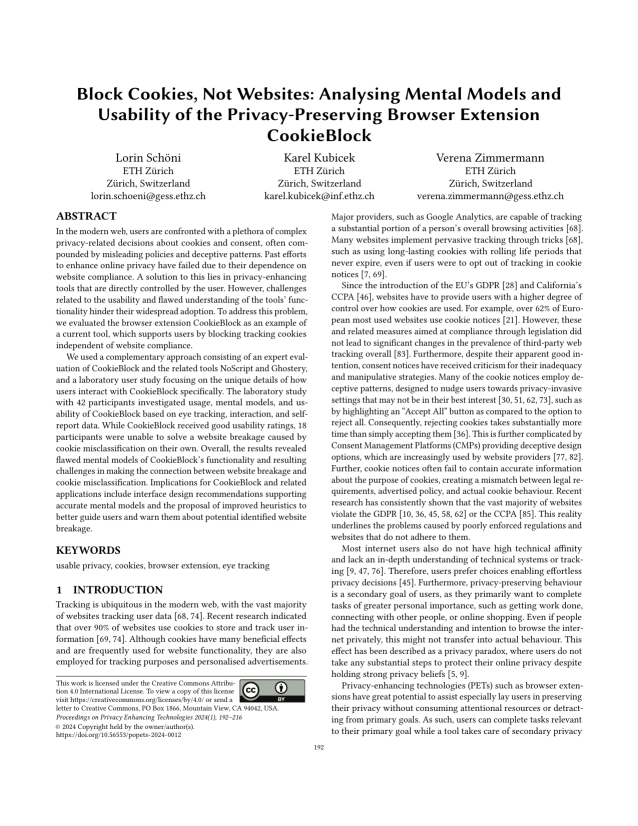 Block Cookies, Not Websites: Analysing Mental Models and Usability of the Privacy-Preserving Browser Extension CookieBlock

Lorin Schöni
ETH Zürich
Zürich, Switzerland
lorin.schoeni@gess.ethz.ch

Karel Kubicek
ETH Zürich
Zürich, Switzerland
karel.kubicek@inf.ethz.ch

Verena Zimmermann
ETH Zürich
Zürich, Switzerland
verena.zimmermann@gess.ethz.ch

ABSTRACT

In the modern web, users are confronted with a plethora of complex privacy-related decisions about cookies and consent, often compounded by misleading policies and deceptive patterns. Past efforts to enhance online privacy have failed due to their dependence on website compliance. A solution to this lies in privacy-enhancing tools that are directly controlled by the user. However, challenges related to the usability and flawed understanding of the tools' functionality hinder their widespread adoption. To address this problem, we evaluated the browser extension CookieBlock as an example of a current tool, which supports users by blocking tracking cookies independent of website compliance.

We used a complementary approach consisting of an expert evaluation of CookieBlock and the related tools NoScript and Ghostery, and a laboratory user study focusing on the unique details of how users interact with CookieBlock specifically. The laboratory study with 42 participants investigated usage, mental models, and usability of CookieBlock based on eye tracking, interaction, and self-report data. While CookieBlock received good usability ratings, 18 participants were unable to solve a website breakage caused by cookie misclassification on their own. Overall, the results revealed flawed mental models of CookieBlock's functionality and resulting challenges in making the connection between website breakage and cookie misclassification. Implications for CookieBlock and related applications include interface design recommendations supporting accurate mental models and the proposal of improved heuristics to better guide users and warn them about potential identified website breakage.

KEYWORDS

usable privacy, cookies, browser extension, eye tracking

1 INTRODUCTION

Tracking is ubiquitous in the modern web, with the vast majority of websites tracking user data [68, 74]. Recent research indicated that over 90% of websites use cookies to store and track user information [69, 74]. Although cookies have many beneficial effects and are frequently used for website functionality, they are also employed for tracking purposes and personalised advertisements.

This work is licensed under the Creative Commons Attribution 4.0 International License. To view a copy of this license visit https://creativecommons.org/licenses/by/4.0/ or send a letter to Creative Commons, PO Box 1866, Mountain View, CA 94042, USA.
Proceedings on Privacy Enhancing Technologies 2024(1), 192–216
© 2024 Copyright held by the owner/author(s).
https://doi.org/10.56553/popets-2024-0012

Major providers, such as Google Analytics, are capable of tracking a substantial portion of a person's overall browsing activities [68]. Many websites implement pervasive tracking through tricks [68], such as using long-lasting cookies with rolling life periods that never expire, even if users were to opt out of tracking in cookie notices [7, 69].

Since the introduction of the EU's GDPR [28] and California's CCPA [46], websites have to provide users with a higher degree of control over how cookies are used. For example, over 62% of European most used websites use cookie notices [21]. However, these and related measures aimed at compliance through legislation did not lead to significant changes in the prevalence of third-party web tracking overall [83]. Furthermore, despite their apparent good intention, consent notices have received criticism for their inadequacy and manipulative strategies. Many of the cookie notices employ deceptive patterns, designed to nudge users towards privacy-invasive settings that may not be in their best interest [30, 51, 62, 73], such as by highlighting an "Accept All" button as compared to the option to reject all. Consequently, rejecting cookies takes substantially more time than simply accepting them [36]. This is further complicated by Consent Management Platforms (CMPs) providing deceptive design options, which are increasingly used by website providers [77, 82]. Further, cookie notices often fail to contain accurate information about the purpose of cookies, creating a mismatch between legal requirements, advertised policy, and actual cookie behaviour. Recent research has consistently shown that the vast majority of websites violate the GDPR [10, 36, 45, 58, 62] or the CCPA [85]. This reality underlines the problems caused by poorly enforced regulations and websites that do not adhere to them.

Most internet users also do not have high technical affinity and lack an in-depth understanding of technical systems or tracking [9, 47, 76]. Therefore, users prefer choices enabling effortless privacy decisions [45]. Furthermore, privacy-preserving behaviour is a secondary goal of users, as they primarily want to complete tasks of greater personal importance, such as getting work done, connecting with other people, or online shopping. Even if people had the technical understanding and intention to browse the internet privately, this might not transfer into actual behaviour. This effect has been described as a privacy paradox, where users do not take any substantial steps to protect their online privacy despite holding strong privacy beliefs [5, 9].

Privacy-enhancing technologies (PETs) such as browser extensions have great potential to assist especially lay users in preserving their privacy without consuming attentional resources or detracting from primary goals. As such, users can complete tasks relevant to their primary goal while a tool takes care of secondary privacy

192